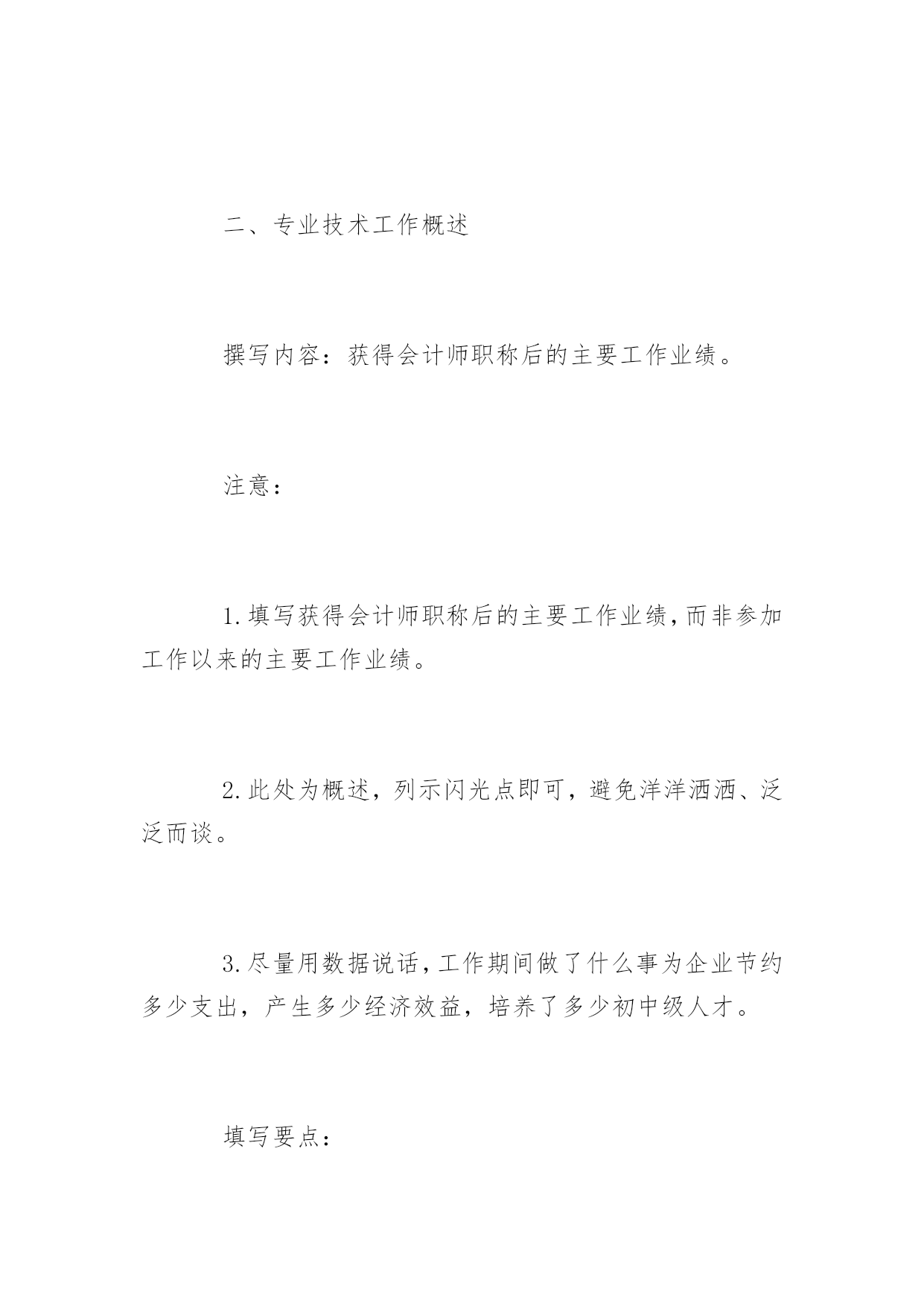 二、专业技术工作概述

撰写内容：获得会计师职称后的主要工作业绩。

注意：

1.填写获得会计师职称后的主要工作业绩，而非参加工作以来的主要工作业绩。

2.此处为概述，列示闪光点即可，避免洋洋洒洒、泛泛而谈。

3.尽量用数据说话，工作期间做了什么事为企业节约多少支出，产生多少经济效益，培养了多少初中级人才。

填写要点：